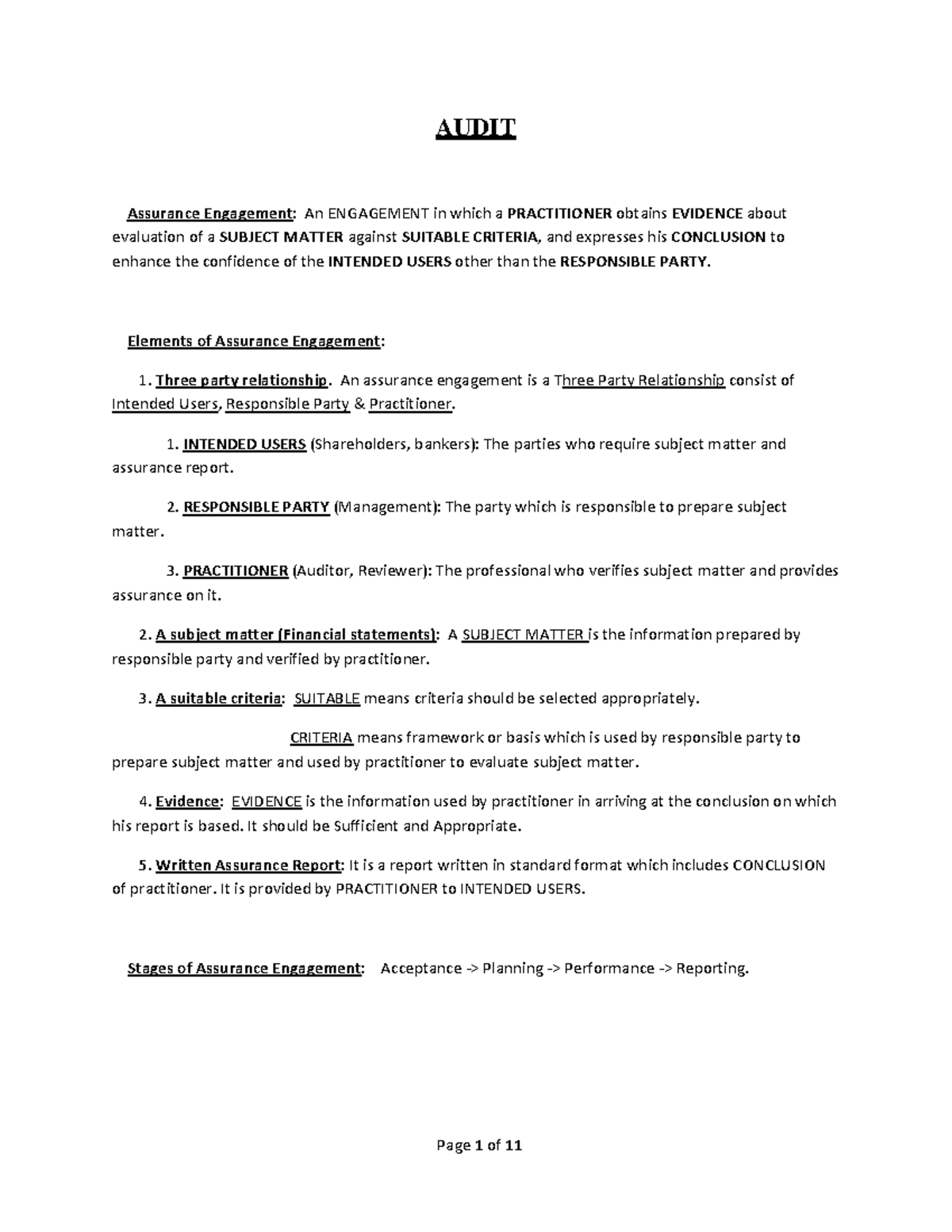 AUDIT

Assurance Engagement: An ENGAGEMENT in which a PRACTITIONER obtains EVIDENCE about evaluation of a SUBJECT MATTER against SUITABLE CRITERIA, and expresses his CONCLUSION to enhance the confidence of the INTENDED USERS other than the RESPONSIBLE PARTY.

Elements of Assurance Engagement:

1. Three party relationship. An assurance engagement is a Three Party Relationship consist of Intended Users, Responsible Party & Practitioner.

1. INTENDED USERS (Shareholders, bankers): The parties who require subject matter and assurance report.

2. RESPONSIBLE PARTY (Management): The party which is responsible to prepare subject matter.

3. PRACTITIONER (Auditor, Reviewer): The professional who verifies subject matter and provides assurance on it.

2. A subject matter (Financial statements): A SUBJECT MATTER is the information prepared by responsible party and verified by practitioner.

3. A suitable criteria: SUITABLE means criteria should be selected appropriately.

CRITERIA means framework or basis which is used by responsible party to prepare subject matter and used by practitioner to evaluate subject matter.

4. Evidence: EVIDENCE is the information used by practitioner in arriving at the conclusion on which his report is based. It should be Sufficient and Appropriate.

5. Written Assurance Report: It is a report written in standard format which includes CONCLUSION of practitioner. It is provided by PRACTITIONER to INTENDED USERS.

Stages of Assurance Engagement: Acceptance -> Planning -> Performance -> Reporting.

Page 1 of 11